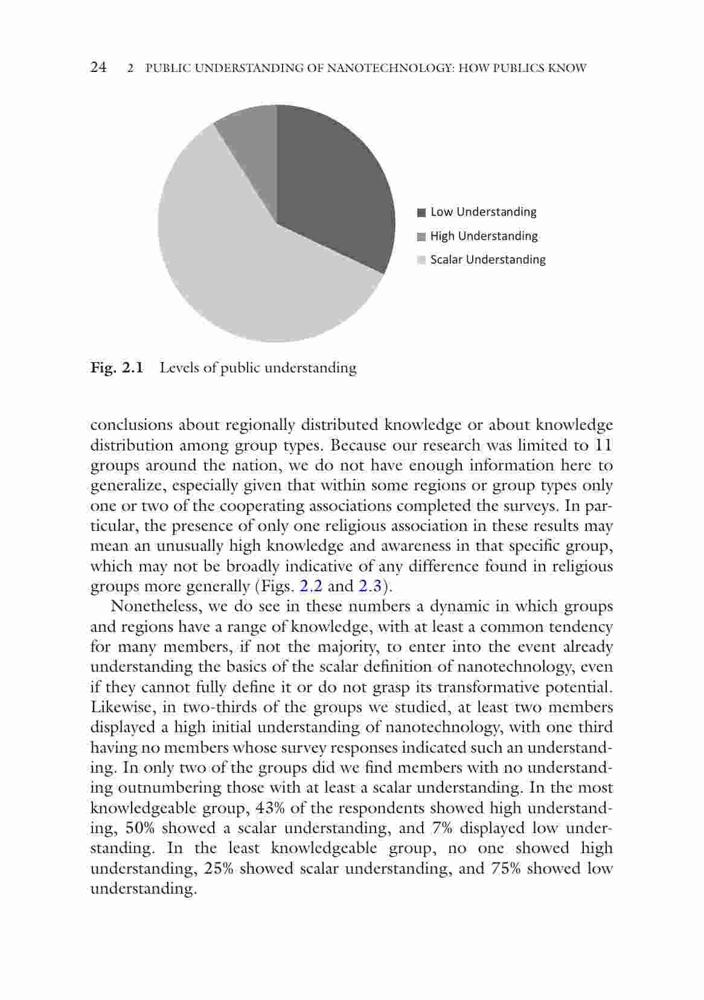 24 2 PUBLIC UNDERSTANDING OF NANOTECHNOLOGY: HOW PUBLICS KNOW

Low Understanding
High Understanding
Scalar Understanding

Fig. 2.1 Levels of public understanding

conclusions about regionally distributed knowledge or about knowledge distribution among group types. Because our research was limited to 11 groups around the nation, we do not have enough information here to generalize, especially given that within some regions or group types only one or two of the cooperating associations completed the surveys. In particular, the presence of only one religious association in these results may mean an unusually high knowledge and awareness in that specific group, which may not be broadly indicative of any difference found in religious groups more generally (Figs. 2.2 and 2.3).

Nonetheless, we do see in these numbers a dynamic in which groups and regions have a range of knowledge, with at least a common tendency for many members, if not the majority, to enter into the event already understanding the basics of the scalar definition of nanotechnology, even if they cannot fully define it or do not grasp its transformative potential. Likewise, in two-thirds of the groups we studied, at least two members displayed a high initial understanding of nanotechnology, with one third having no members whose survey responses indicated such an understanding. In only two of the groups did we find members with no understanding outnumbering those with at least a scalar understanding. In the most knowledgeable group, 43% of the respondents showed high understanding, 50% showed a scalar understanding, and 7% displayed low understanding. In the least knowledgeable group, no one showed high understanding, 25% showed scalar understanding, and 75% showed low understanding.